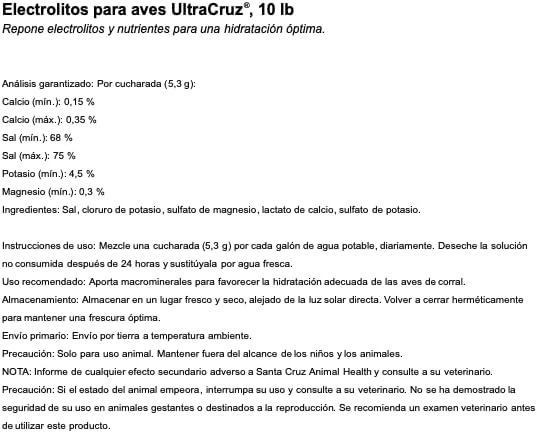 Electrolitos para aves UltraCruz®, 10 lb
Repone electrolitos y nutrientes para una hidratación óptima.

Análisis garantizado: Por cucharada (5,3 g):
Calcio (mín.): 0,15 %
Calcio (máx.): 0,35 %
Sal (mín.): 68 %
Sal (máx.): 75 %
Potasio (mín.): 4,5 %
Magnesio (mín.): 0,3 %
Ingredientes: Sal, cloruro de potasio, sulfato de magnesio, lactato de calcio, sulfato de potasio.

Instrucciones de uso: Mezcle una cucharada (5,3 g) por cada galón de agua potable, diariamente. Deseche la solución no consumida después de 24 horas y sustitúyala por agua fresca.
Uso recomendado: Aporta macrominerales para favorecer la hidratación adecuada de las aves de corral.
Almacenamiento: Almacenar en un lugar fresco y seco, alejado de la luz solar directa. Volver a cerrar herméticamente para mantener una frescura óptima.
Envío primario: Envío por tierra a temperatura ambiente.
Precaución: Solo para uso animal. Mantener fuera del alcance de los niños y los animales.
NOTA: Informe de cualquier efecto secundario adverso a Santa Cruz Animal Health y consulte a su veterinario.
Precaución: Si el estado del animal empeora, interrumpa su uso y consulte a su veterinario. No se ha demostrado la seguridad de su uso en animales gestantes o destinados a la reproducción. Se recomienda un examen veterinario antes de utilizar este producto.